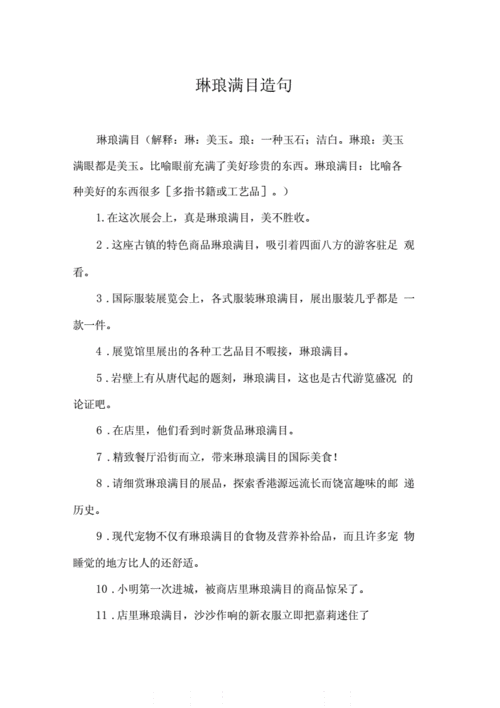 琳琅满目造句

琳琅满目（解释：琳：美玉。琅：一种玉石；洁白。琳琅：美玉满眼都是美玉。比喻眼前充满了美好珍贵的东西。琳琅满目：比喻各种美好的东西很多［多指书籍或工艺品］。）

1.在这次展会上，真是琳琅满目，美不胜收。

2．这座古镇的特色商品琳琅满目，吸引着四面八方的游客驻足 观看。

3．国际服装展览会上，各式服装琳琅满目，展出服装几乎都是 一款一件。

4．展览馆里展出的各种工艺品目不暇接，琳琅满目。

5．岩壁上有从唐代起的题刻，琳琅满目，这也是古代游览盛况 的论证吧。

6．在店里，他们看到时新货品琳琅满目。

7．精致餐厅沿街而立，带来琳琅满目的国际美食！

8．请细赏琳琅满目的展品，探索香港源远流长而饶富趣味的邮 递历史。

9．现代宠物不仅有琳琅满目的食物及营养补给品，而且许多宠 物睡觉的地方比人的还舒适。

10．小明第一次进城，被商店里琳琅满目的商品惊呆了。

11．店里琳琅满目，沙沙作响的新衣服立即把嘉莉迷住了